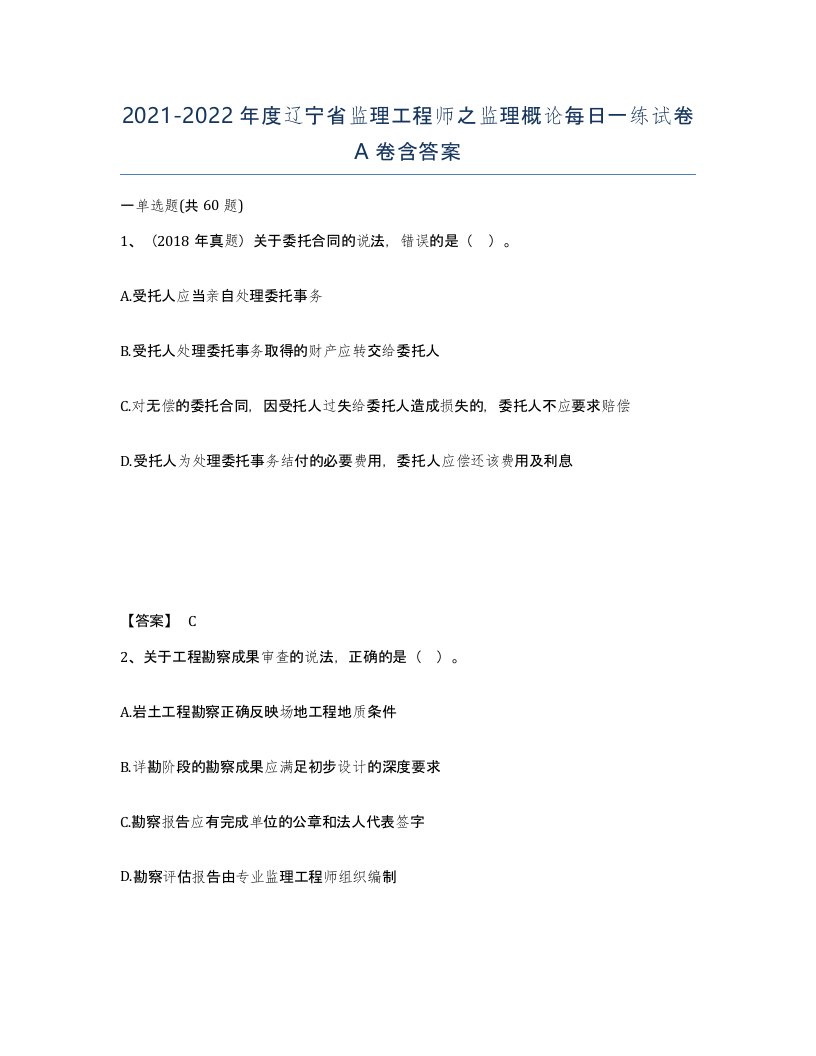 2021-2022年度辽宁省监理工程师之监理概论每日一练试卷A卷含答案

一单选题(共60题)

1、（2018年真题）关于委托合同的说法，错误的是（ ）。

A.受托人应当亲自处理委托事务

B.受托人处理委托事务取得的财产应转交给委托人

C.对无偿的委托合同，因受托人过失给委托人造成损失的，委托人不应要求赔偿

D.受托人为处理委托事务结付的必要费用，委托人应偿还该费用及利息

【答案】 C

2、关于工程勘察成果审查的说法，正确的是（ ）。

A.岩土工程勘察正确反映场地工程地质条件

B.详勘阶段的勘察成果应满足初步设计的深度要求

C.勘察报告应有完成单位的公章和法人代表签字

D.勘察评估报告由专业监理工程师组织编制